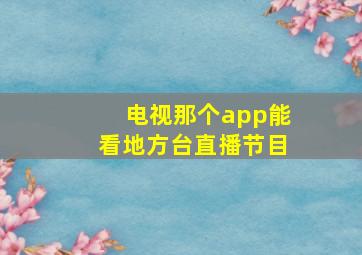 电视那个app能看地方台直播节目